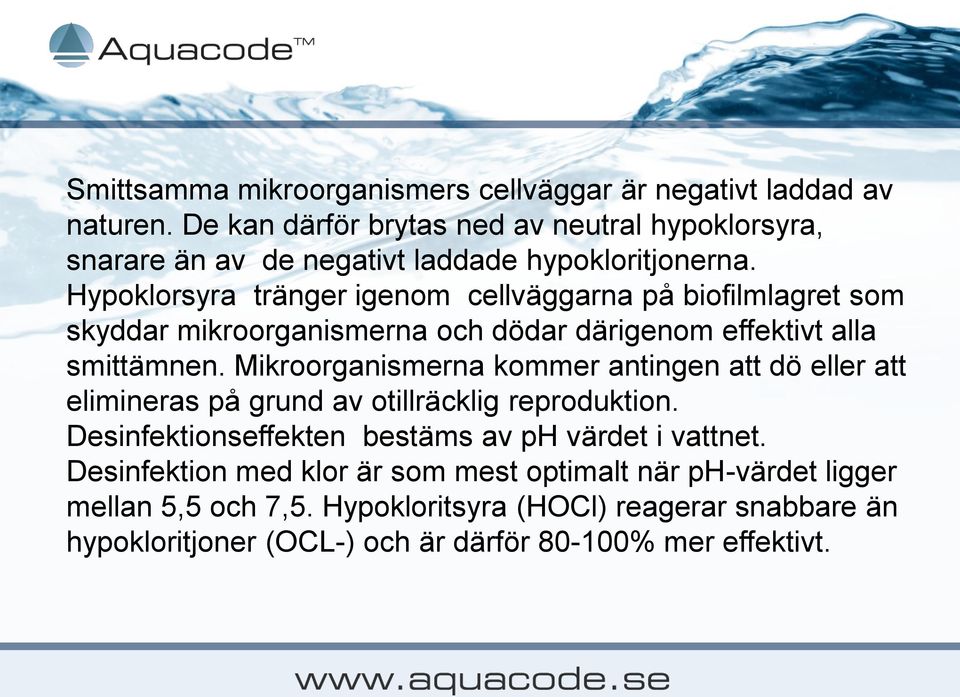 Aquacode™

Smittsamma mikroorganismers cellväggar är negativt laddad av naturen. De kan därför brytas ned av neutral hypoklorsyra, snarare än av de negativt laddade hypokloritjonerna. Hypoklorsyra tränger igenom cellväggarna på biofilmlagret som skyddar mikroorganismerna och dödar därigenom effektivt alla smittämnen. Mikroorganismerna kommer antingen att dö eller att elimineras på grund av otillräcklig reproduktion. Desinfektionseffekten bestäms av pH värdet i vattnet. Desinfektion med klor är som mest optimalt när pH-värdet ligger mellan 5,5 och 7,5. Hypokloritsyra (HOCl) reagerar snabbare än hypokloritjoner (OCL-) och är därför 80-100% mer effektivt.

www.aquacode.se